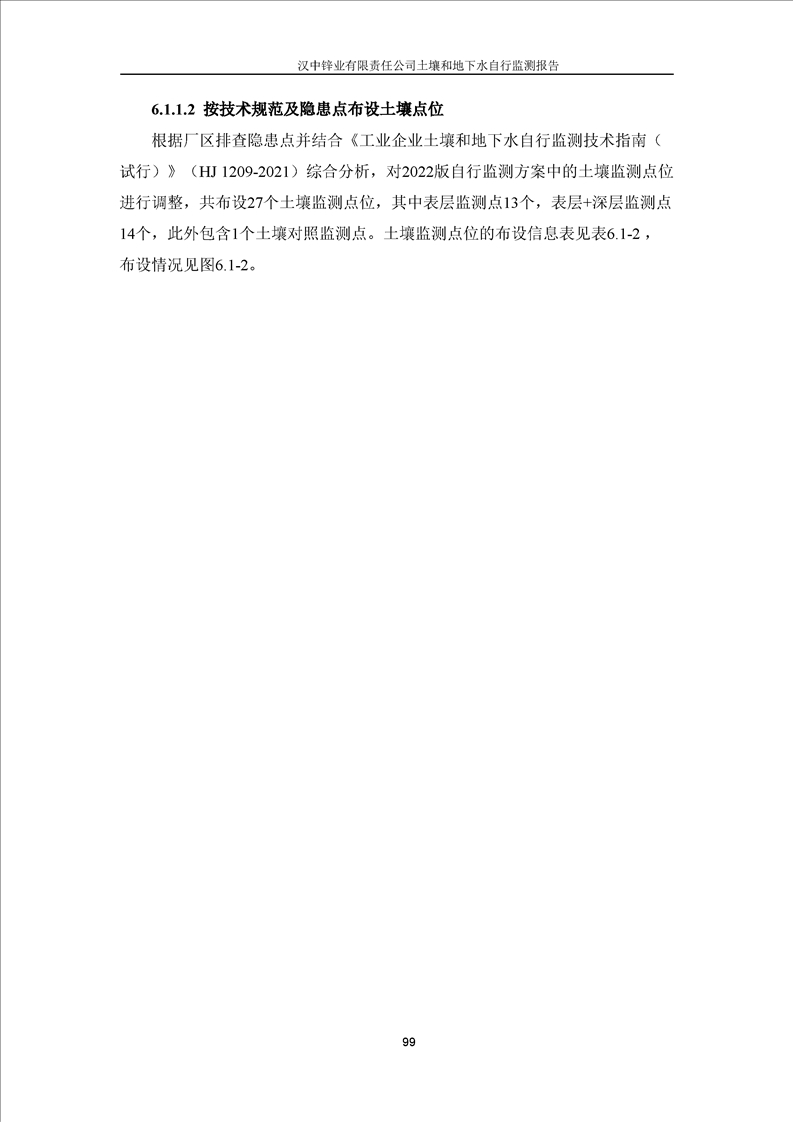 汉中锌业有限责任公司土壤和地下水自行监测报告

6.1.1.2 按技术规范及隐患点布设土壤点位

根据厂区排查隐患点并结合《工业企业土壤和地下水自行监测技术指南（试行）》（HJ 1209-2021）综合分析，对2022版自行监测方案中的土壤监测点位进行调整，共布设27个土壤监测点位，其中表层监测点13个，表层+深层监测点14个，此外包含1个土壤对照监测点。土壤监测点位的布设信息表见表6.1-2，布设情况见图6.1-2。

99